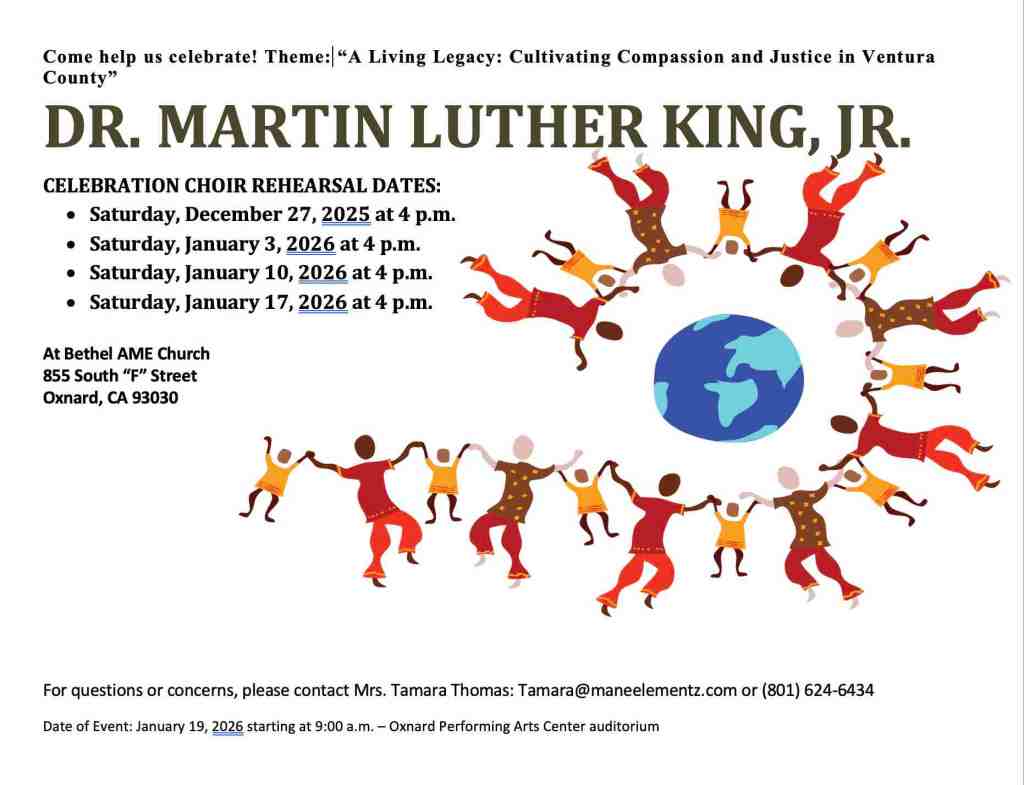 Come help us celebrate! Theme: "A Living Legacy: Cultivating Compassion and Justice in Ventura County"

DR. MARTIN LUTHER KING, JR.

CELEBRATION CHOIR REHEARSAL DATES:
• Saturday, December 27, 2025 at 4 p.m.
• Saturday, January 3, 2026 at 4 p.m.
• Saturday, January 10, 2026 at 4 p.m.
• Saturday, January 17, 2026 at 4 p.m.

At Bethel AME Church
855 South "F" Street
Oxnard, CA 93030

For questions or concerns, please contact Mrs. Tamara Thomas: Tamara@maneelementz.com or (801) 624-6434

Date of Event: January 19, 2026 starting at 9:00 a.m. – Oxnard Performing Arts Center auditorium